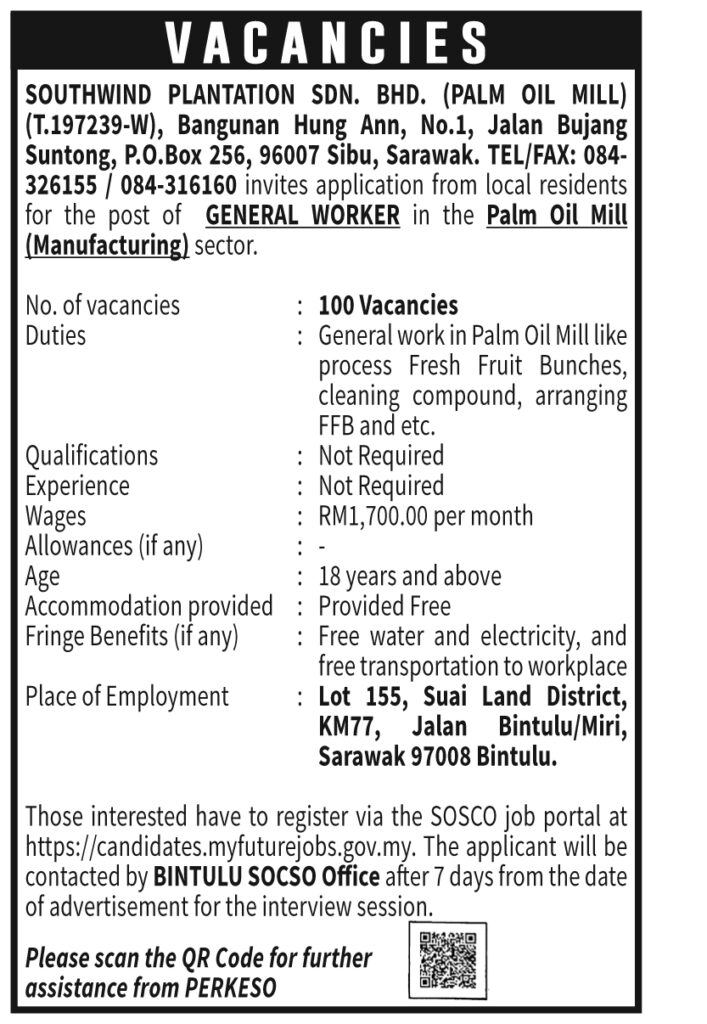 VACANCIES

SOUTHWIND PLANTATION SDN. BHD. (PALM OIL MILL) (T.197239-W), Bangunan Hung Ann, No.1, Jalan Bujang Suntong, P.O.Box 256, 96007 Sibu, Sarawak. TEL/FAX: 084-326155 / 084-316160 invites application from local residents for the post of GENERAL WORKER in the Palm Oil Mill (Manufacturing) sector.

| | | |
|---|---|---|
| No. of vacancies | : | 100 Vacancies |
| Duties | : | General work in Palm Oil Mill like process Fresh Fruit Bunches, cleaning compound, arranging FFB and etc. |
| Qualifications | : | Not Required |
| Experience | : | Not Required |
| Wages | : | RM1,700.00 per month |
| Allowances (if any) | : | - |
| Age | : | 18 years and above |
| Accommodation provided | : | Provided Free |
| Fringe Benefits (if any) | : | Free water and electricity, and free transportation to workplace |
| Place of Employment | : | Lot 155, Suai Land District, KM77, Jalan Bintulu/Miri, Sarawak 97008 Bintulu. |

Those interested have to register via the SOSCO job portal at https://candidates.myfuturejobs.gov.my. The applicant will be contacted by BINTULU SOCSO Office after 7 days from the date of advertisement for the interview session.

Please scan the QR Code for further assistance from PERKESO